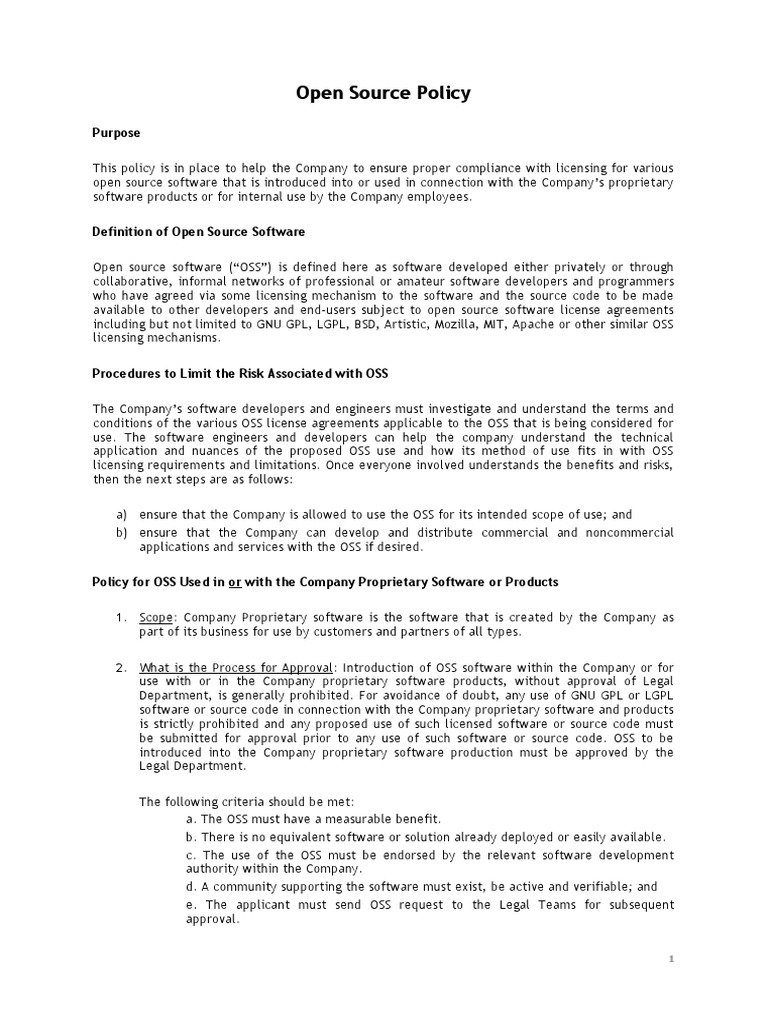 Open Source Policy

Purpose

This policy is in place to help the Company to ensure proper compliance with licensing for various open source software that is introduced into or used in connection with the Company's proprietary software products or for internal use by the Company employees.

Definition of Open Source Software

Open source software ("OSS") is defined here as software developed either privately or through collaborative, informal networks of professional or amateur software developers and programmers who have agreed via some licensing mechanism to the software and the source code to be made available to other developers and end-users subject to open source software license agreements including but not limited to GNU GPL, LGPL, BSD, Artistic, Mozilla, MIT, Apache or other similar OSS licensing mechanisms.

Procedures to Limit the Risk Associated with OSS

The Company's software developers and engineers must investigate and understand the terms and conditions of the various OSS license agreements applicable to the OSS that is being considered for use. The software engineers and developers can help the company understand the technical application and nuances of the proposed OSS use and how its method of use fits in with OSS licensing requirements and limitations. Once everyone involved understands the benefits and risks, then the next steps are as follows:

a) ensure that the Company is allowed to use the OSS for its intended scope of use; and
b) ensure that the Company can develop and distribute commercial and noncommercial applications and services with the OSS if desired.

Policy for OSS Used in or with the Company Proprietary Software or Products

1. Scope: Company Proprietary software is the software that is created by the Company as part of its business for use by customers and partners of all types.

2. What is the Process for Approval: Introduction of OSS software within the Company or for use with or in the Company proprietary software products, without approval of Legal Department, is generally prohibited. For avoidance of doubt, any use of GNU GPL or LGPL software or source code in connection with the Company proprietary software and products is strictly prohibited and any proposed use of such licensed software or source code must be submitted for approval prior to any use of such software or source code. OSS to be introduced into the Company proprietary software production must be approved by the Legal Department.

The following criteria should be met:
a. The OSS must have a measurable benefit.
b. There is no equivalent software or solution already deployed or easily available.
c. The use of the OSS must be endorsed by the relevant software development authority within the Company.
d. A community supporting the software must exist, be active and verifiable; and
e. The applicant must send OSS request to the Legal Teams for subsequent approval.

1